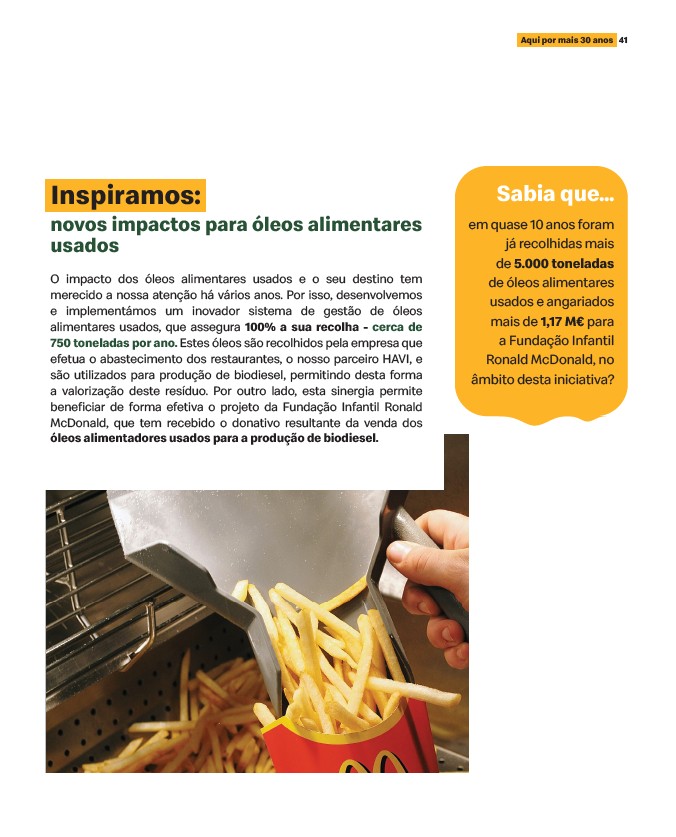 Aqui por mais 30 anos 41

Inspiramos:
novos impactos para óleos alimentares usados

O impacto dos óleos alimentares usados e o seu destino tem merecido a nossa atenção há vários anos. Por isso, desenvolvemos e implementámos um inovador sistema de gestão de óleos alimentares usados, que assegura 100% a sua recolha - cerca de 750 toneladas por ano. Estes óleos são recolhidos pela empresa que efetua o abastecimento dos restaurantes, o nosso parceiro HAVI, e são utilizados para produção de biodiesel, permitindo desta forma a valorização deste resíduo. Por outro lado, esta sinergia permite beneficiar de forma efetiva o projeto da Fundação Infantil Ronald McDonald, que tem recebido o donativo resultante da venda dos óleos alimentadores usados para a produção de biodiesel.

Sabia que...

em quase 10 anos foram já recolhidas mais de 5.000 toneladas de óleos alimentares usados e angariados mais de 1,17 M€ para a Fundação Infantil Ronald McDonald, no âmbito desta iniciativa?